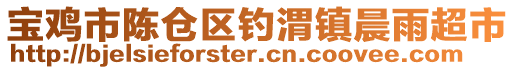 宝鸡市陈仓区钓渭镇晨雨超市
http://bjelsieforster.cn.coovee.com